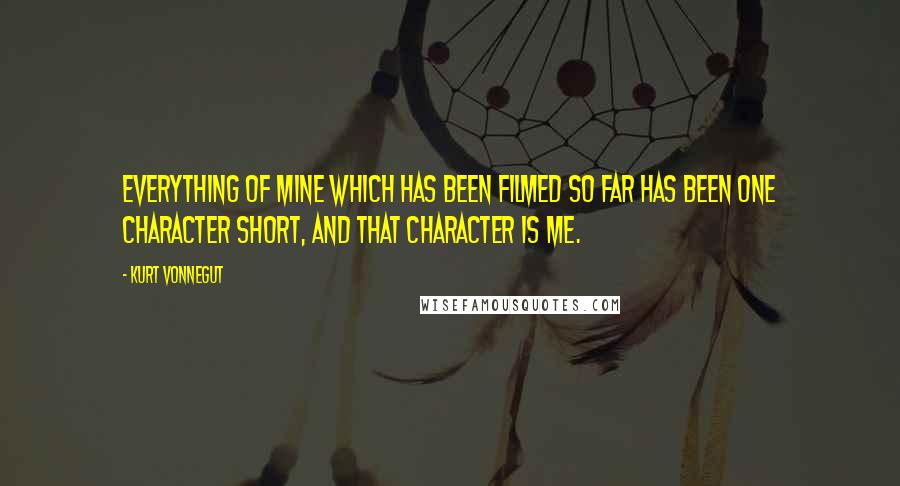 EVERYTHING OF MINE WHICH HAS BEEN FILMED SO FAR HAS BEEN ONE CHARACTER SHORT, AND THAT CHARACTER IS ME.

- KURT VONNEGUT

WISEFAMOUSQUOTES.COM